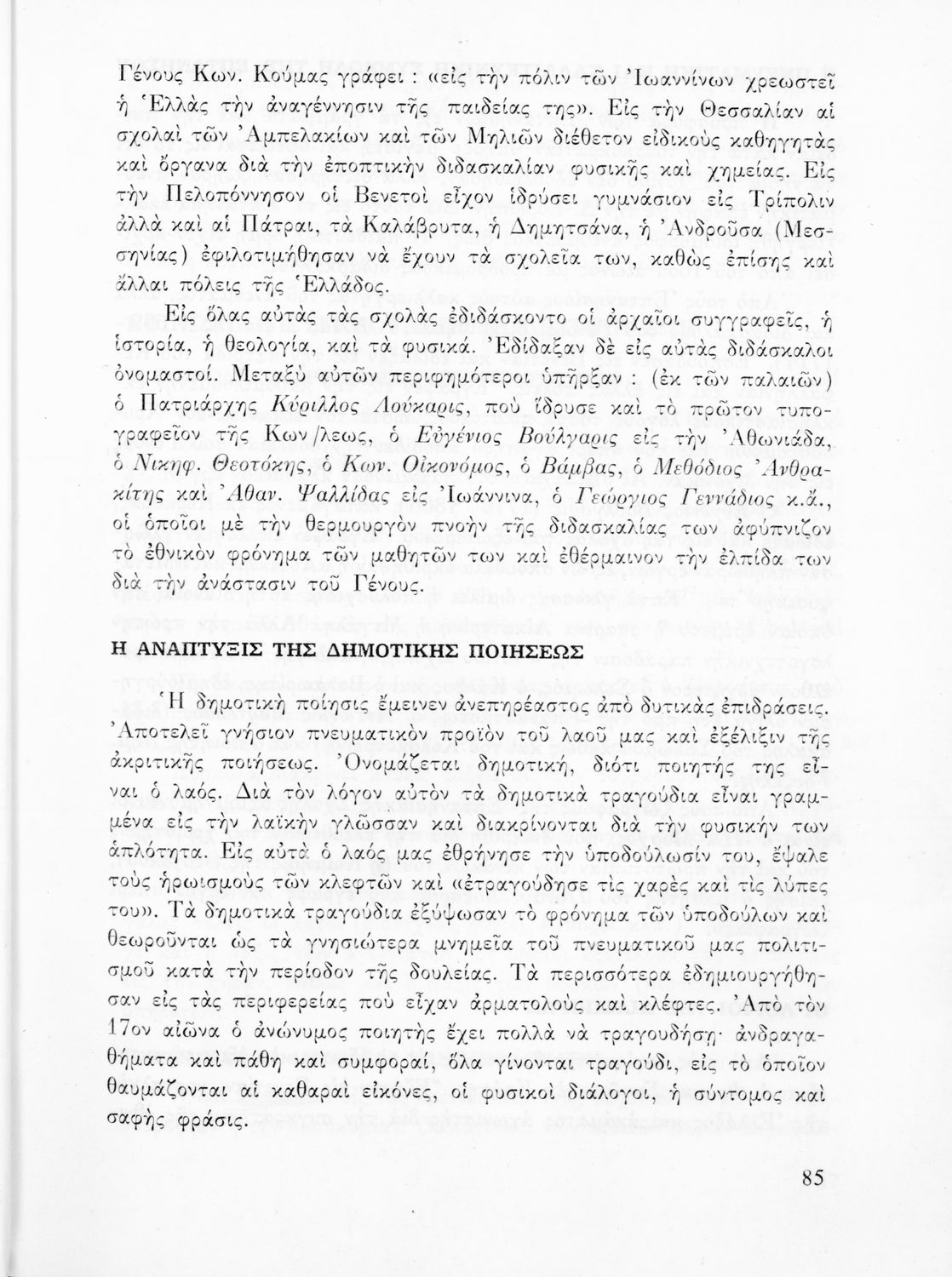 Γένους Κων. Κούμας γράφει : «εἰς τὴν πόλιν τῶν Ἰωαννίνων χρεωστεῖ ἡ Ἑλλὰς τὴν ἀναγέννησιν τῆς παιδείας της». Εἰς τὴν Θεσσαλίαν αἱ σχολαὶ τῶν Ἀμπελακίων καὶ τῶν Μηλιῶν διέθετον εἰδικοὺς καθηγητὰς καὶ ὄργανα διὰ τὴν ἐποπτικὴν διδασκαλίαν φυσικῆς καὶ χημείας. Εἰς τὴν Πελοπόννησον οἱ Βενετοὶ εἶχον ἱδρύσει γυμνάσιον εἰς Τρίπολιν ἀλλὰ καὶ αἱ Πάτραι, τὰ Καλάβρυτα, ἡ Δημητσάνα, ἡ Ἀνδροῦσα (Μεσσηνίας) ἐφιλοτιμήθησαν νὰ ἔχουν τὰ σχολεῖα των, καθὼς ἐπίσης καὶ ἄλλαι πόλεις τῆς Ἑλλάδος.

Εἰς ὅλας αὐτὰς τὰς σχολὰς ἐδιδάσκοντο οἱ ἀρχαῖοι συγγραφεῖς, ἡ ἱστορία, ἡ θεολογία, καὶ τὰ φυσικά. Ἐδίδαξαν δὲ εἰς αὐτὰς διδάσκαλοι ὀνομαστοί. Μεταξὺ αὐτῶν περιφημότεροι ὑπῆρξαν : (ἐκ τῶν παλαιῶν) ὁ Πατριάρχης Κύριλλος Λούκαρις, ποὺ ἵδρυσε καὶ τὸ πρῶτον τυπογραφεῖον τῆς Κων/λεως, ὁ Εὐγένιος Βούλγαρις εἰς τὴν Ἀθωνιάδα, ὁ Νικηφ. Θεοτόκης, ὁ Κων. Οἰκονόμος, ὁ Βάμβας, ὁ Μεθόδιος Ἀνθρακίτης καὶ Ἀθαν. Ψαλλίδας εἰς Ἰωάννινα, ὁ Γεώργιος Γεννάδιος κ.ἄ., οἱ ὁποῖοι μὲ τὴν θερμουργὸν πνοὴν τῆς διδασκαλίας των ἀφύπνιζον τὸ ἐθνικὸν φρόνημα τῶν μαθητῶν των καὶ ἐθέρμαινον τὴν ἐλπίδα των διὰ τὴν ἀνάστασιν τοῦ Γένους.

Η ΑΝΑΠΤΥΞΙΣ ΤΗΣ ΔΗΜΟΤΙΚΗΣ ΠΟΙΗΣΕΩΣ

Ἡ δημοτικὴ ποίησις ἔμεινεν ἀνεπηρέαστος ἀπὸ δυτικὰς ἐπιδράσεις. Ἀποτελεῖ γνήσιον πνευματικὸν προϊὸν τοῦ λαοῦ μας καὶ ἐξέλιξιν τῆς ἀκριτικῆς ποιήσεως. Ὀνομάζεται δημοτική, διότι ποιητής της εἶναι ὁ λαός. Διὰ τὸν λόγον αὐτὸν τὰ δημοτικὰ τραγούδια εἶναι γραμμένα εἰς τὴν λαϊκὴν γλῶσσαν καὶ διακρίνονται διὰ τὴν φυσικήν των ἁπλότητα. Εἰς αὐτὰ ὁ λαός μας ἐθρήνησε τὴν ὑποδούλωσίν του, ἔψαλε τοὺς ἡρωισμοὺς τῶν κλεφτῶν καὶ «ἐτραγούδησε τὶς χαρὲς καὶ τὶς λύπες του». Τὰ δημοτικὰ τραγούδια ἐξύψωσαν τὸ φρόνημα τῶν ὑποδούλων καὶ θεωροῦνται ὡς τὰ γνησιώτερα μνημεῖα τοῦ πνευματικοῦ μας πολιτισμοῦ κατὰ τὴν περίοδον τῆς δουλείας. Τὰ περισσότερα ἐδημιουργήθησαν εἰς τὰς περιφερείας ποὺ εἶχαν ἁρματολοὺς καὶ κλέφτες. Ἀπὸ τὸν 17ον αἰῶνα ὁ ἀνώνυμος ποιητὴς ἔχει πολλὰ νὰ τραγουδήσῃ· ἀνδραγαθήματα καὶ πάθη καὶ συμφοραί, ὅλα γίνονται τραγούδι, εἰς τὸ ὁποῖον θαυμάζονται αἱ καθαραὶ εἰκόνες, οἱ φυσικοὶ διάλογοι, ἡ σύντομος καὶ σαφὴς φράσις.

85